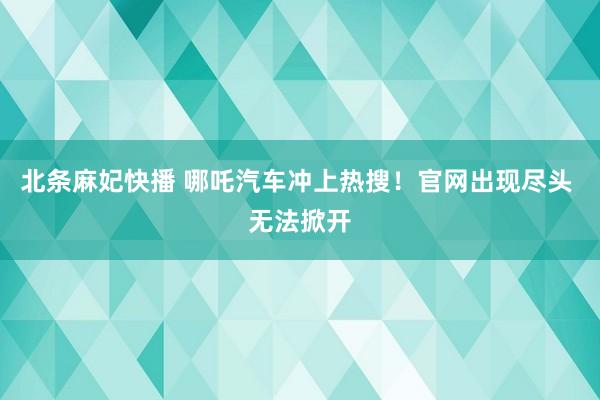 北条麻妃快播 哪吒汽车冲上热搜！官网出现尽头无法掀开